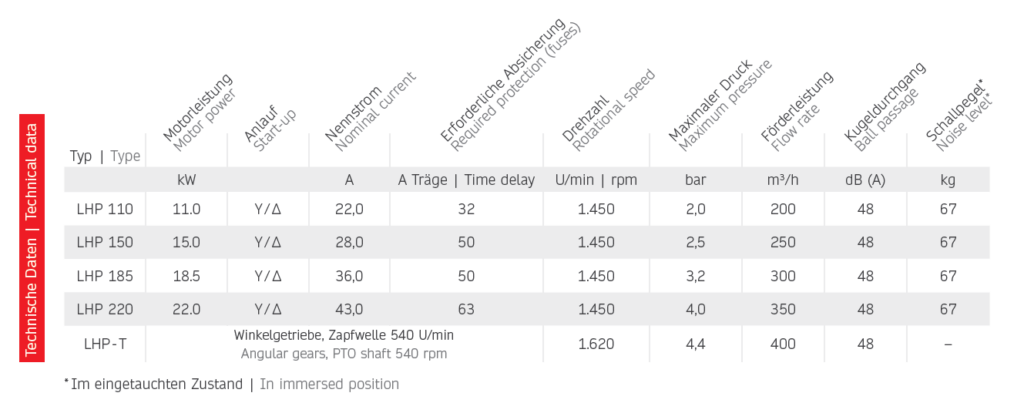 Technische Daten | Technical data

| Typ \| Type | Motorleistung Motor power | Anlauf Start-up | Nennstrom Nominal current | Erforderliche Absicherung Required protection (fuses) | Drehzahl Rotational speed | Maximaler Druck Maximum pressure | Förderleistung Flow rate | Kugeldurchgang Ball passage | Schallpegel* Noise level* |
|---|---|---|---|---|---|---|---|---|---|
| | kW | | A | A Träge \| Time delay | U/min \| rpm | bar | m³/h | dB (A) | kg |
| LHP 110 | 11.0 | Y/Δ | 22,0 | 32 | 1.450 | 2,0 | 200 | 48 | 67 |
| LHP 150 | 15.0 | Y/Δ | 28,0 | 50 | 1.450 | 2,5 | 250 | 48 | 67 |
| LHP 185 | 18.5 | Y/Δ | 36,0 | 50 | 1.450 | 3,2 | 300 | 48 | 67 |
| LHP 220 | 22.0 | Y/Δ | 43,0 | 63 | 1.450 | 4,0 | 350 | 48 | 67 |
| LHP-T | Winkelgetriebe, Zapfwelle 540 U/min Angular gears, PTO shaft 540 rpm | | | | 1.620 | 4,4 | 400 | 48 | – |

* Im eingetauchten Zustand | In immersed position